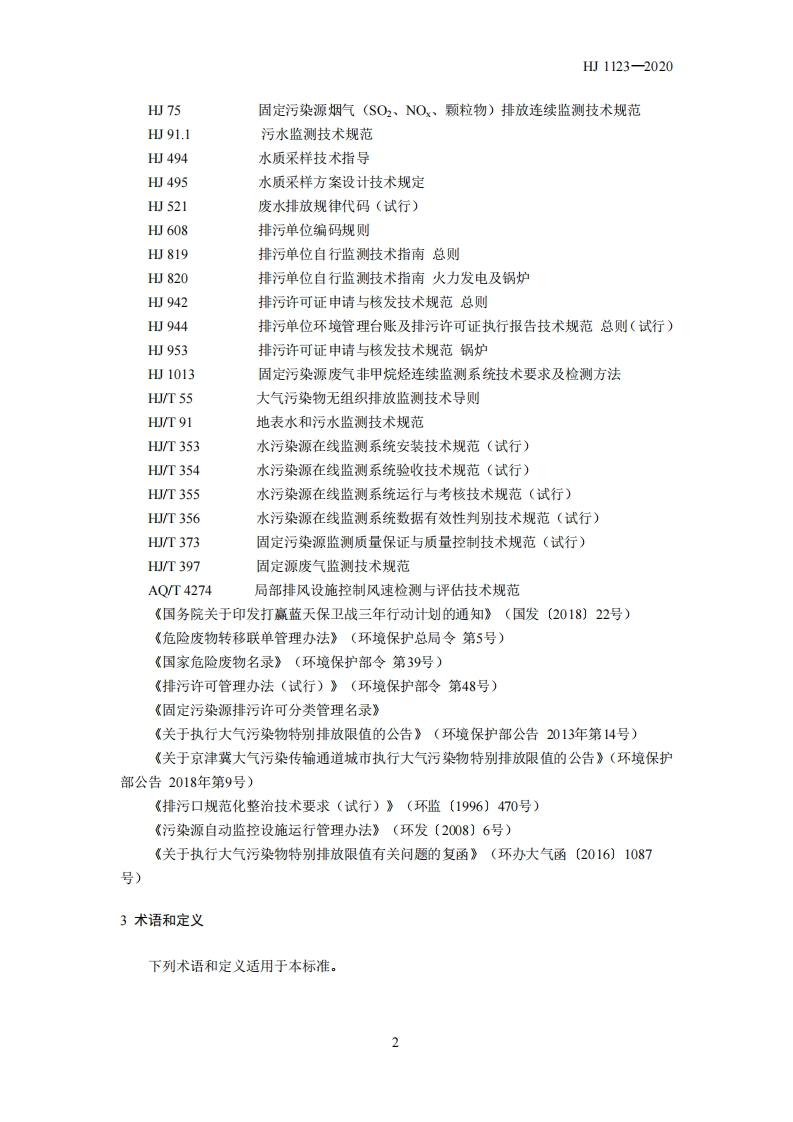 HJ 1123—2020

HJ 75　固定污染源烟气（$SO_2$、$NO_x$、颗粒物）排放连续监测技术规范
HJ 91.1　污水监测技术规范
HJ 494　水质采样技术指导
HJ 495　水质采样方案设计技术规定
HJ 521　废水排放规律代码（试行）
HJ 608　排污单位编码规则
HJ 819　排污单位自行监测技术指南 总则
HJ 820　排污单位自行监测技术指南 火力发电及锅炉
HJ 942　排污许可证申请与核发技术规范 总则
HJ 944　排污单位环境管理台账及排污许可证执行报告技术规范 总则（试行）
HJ 953　排污许可证申请与核发技术规范 锅炉
HJ 1013　固定污染源废气非甲烷烃连续监测系统技术要求及检测方法
HJ/T 55　大气污染物无组织排放监测技术导则
HJ/T 91　地表水和污水监测技术规范
HJ/T 353　水污染源在线监测系统安装技术规范（试行）
HJ/T 354　水污染源在线监测系统验收技术规范（试行）
HJ/T 355　水污染源在线监测系统运行与考核技术规范（试行）
HJ/T 356　水污染源在线监测系统数据有效性判别技术规范（试行）
HJ/T 373　固定污染源监测质量保证与质量控制技术规范（试行）
HJ/T 397　固定源废气监测技术规范
AQ/T 4274　局部排风设施控制风速检测与评估技术规范
《国务院关于印发打赢蓝天保卫战三年行动计划的通知》（国发〔2018〕22号）
《危险废物转移联单管理办法》（环境保护总局令 第5号）
《国家危险废物名录》（环境保护部令 第39号）
《排污许可管理办法（试行）》（环境保护部令 第48号）
《固定污染源排污许可分类管理名录》
《关于执行大气污染物特别排放限值的公告》（环境保护部公告 2013年第14号）
《关于京津冀大气污染传输通道城市执行大气污染物特别排放限值的公告》（环境保护部公告 2018年第9号）
《排污口规范化整治技术要求（试行）》（环监〔1996〕470号）
《污染源自动监控设施运行管理办法》（环发〔2008〕6号）
《关于执行大气污染物特别排放限值有关问题的复函》（环办大气函〔2016〕1087号）

3 术语和定义

下列术语和定义适用于本标准。

2